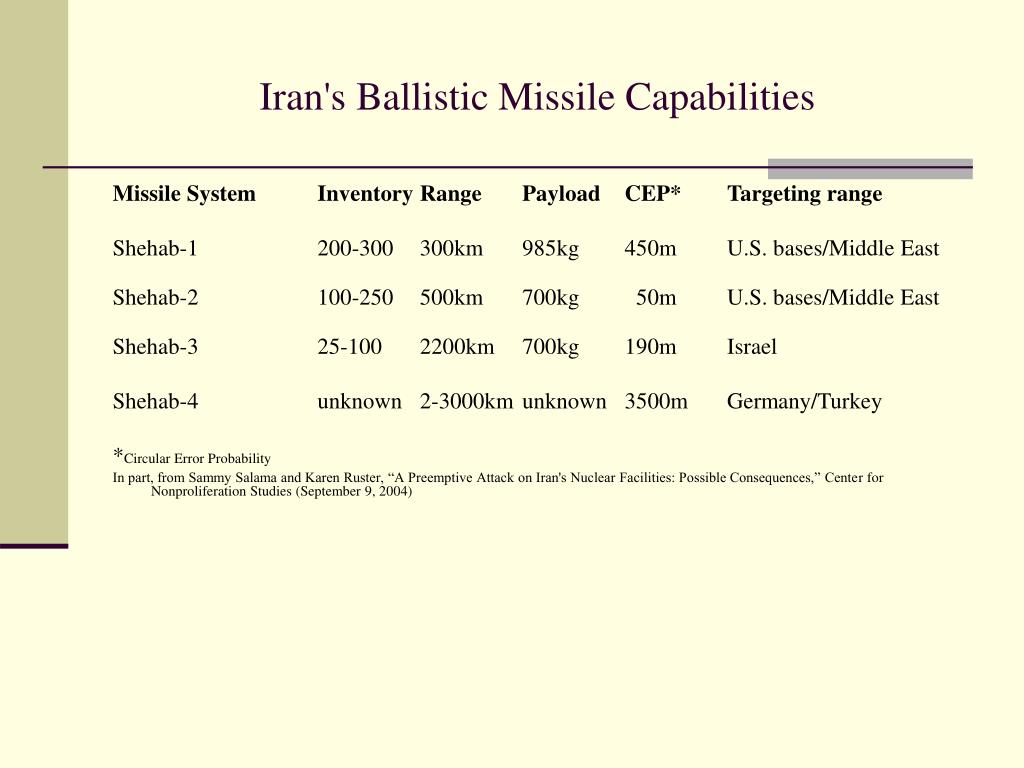 Iran's Ballistic Missile Capabilities

| Missile System | Inventory | Range | Payload | CEP* | Targeting range |
|---|---|---|---|---|---|
| Shehab-1 | 200-300 | 300km | 985kg | 450m | U.S. bases/Middle East |
| Shehab-2 | 100-250 | 500km | 700kg | 50m | U.S. bases/Middle East |
| Shehab-3 | 25-100 | 2200km | 700kg | 190m | Israel |
| Shehab-4 | unknown | 2-3000km | unknown | 3500m | Germany/Turkey |

*Circular Error Probability

In part, from Sammy Salama and Karen Ruster, “A Preemptive Attack on Iran's Nuclear Facilities: Possible Consequences,” Center for Nonproliferation Studies (September 9, 2004)